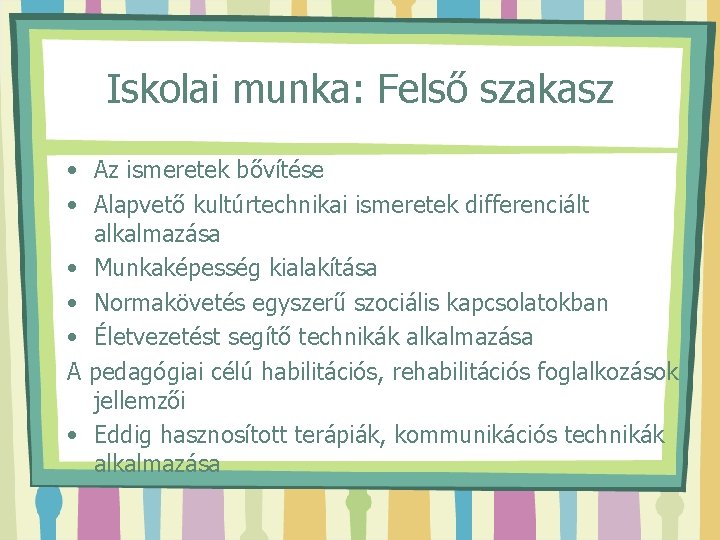 Iskolai munka: Felső szakasz

• Az ismeretek bővítése
• Alapvető kultúrtechnikai ismeretek differenciált alkalmazása
• Munkaképesség kialakítása
• Normakövetés egyszerű szociális kapcsolatokban
• Életvezetést segítő technikák alkalmazása

A pedagógiai célú habilitációs, rehabilitációs foglalkozások jellemzői

• Eddig hasznosított terápiák, kommunikációs technikák alkalmazása